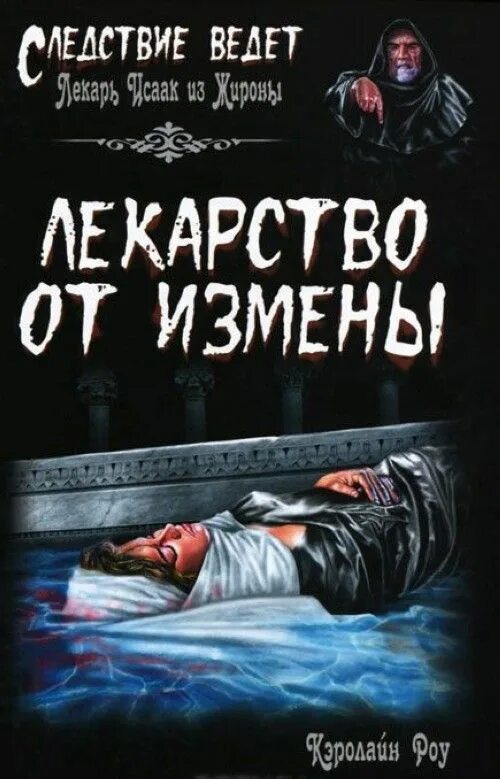 СЛЕДСТВИЕ ВЕДЕТ
Лекарь Исаак из Жироны

ЛЕКАРСТВО ОТ ИЗМЕНЫ

Кэролайн Роу